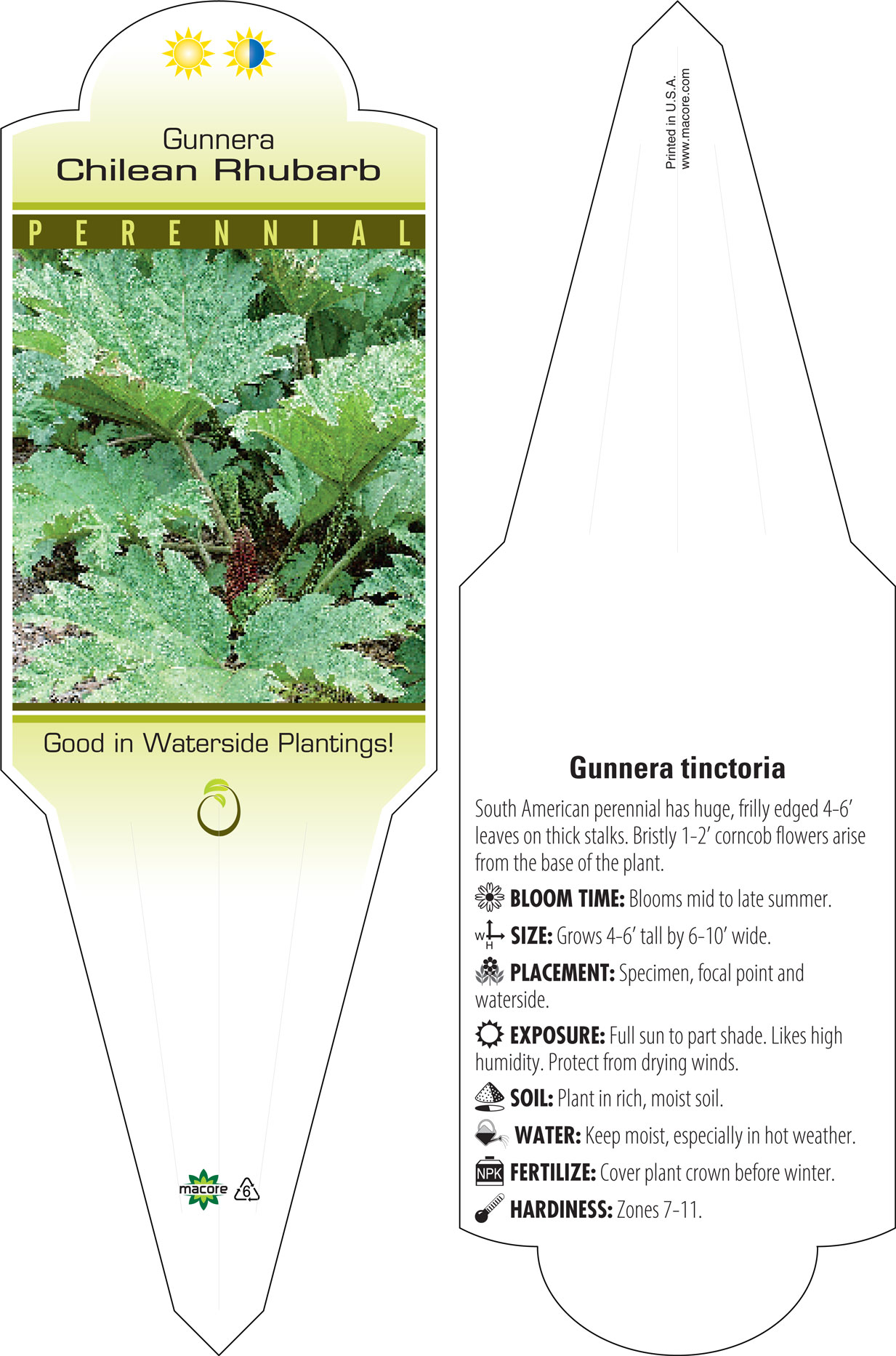 Gunnera
Chilean Rhubarb

PERENNIAL

Good in Waterside Plantings!

macore 6

Printed in U.S.A.
www.macore.com

Gunnera tinctoria

South American perennial has huge, frilly edged 4-6' leaves on thick stalks. Bristly 1-2' corncob flowers arise from the base of the plant.

BLOOM TIME: Blooms mid to late summer.

W H SIZE: Grows 4-6' tall by 6-10' wide.

PLACEMENT: Specimen, focal point and waterside.

EXPOSURE: Full sun to part shade. Likes high humidity. Protect from drying winds.

SOIL: Plant in rich, moist soil.

WATER: Keep moist, especially in hot weather.

NPK FERTILIZE: Cover plant crown before winter.

HARDINESS: Zones 7-11.